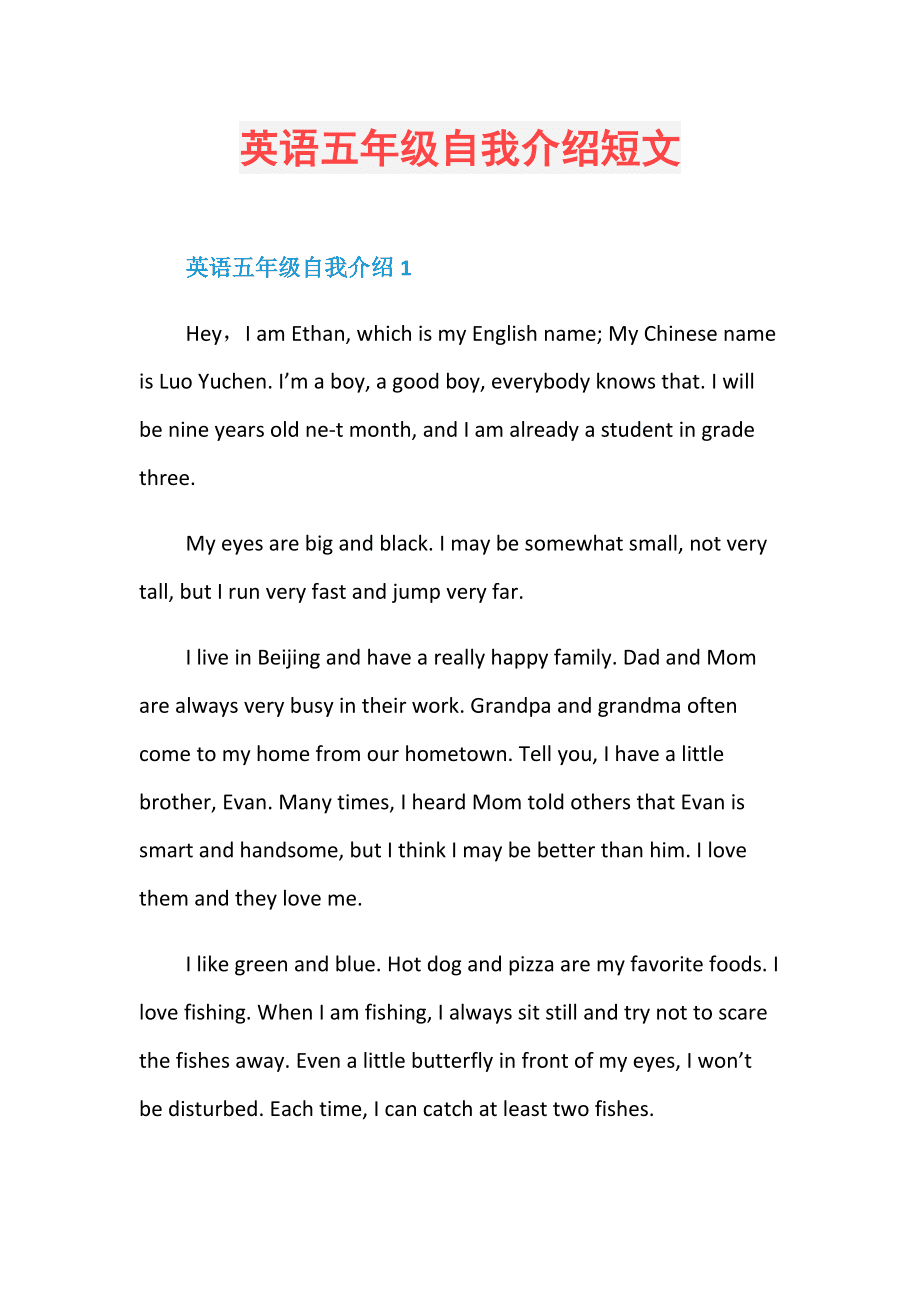 英语五年级自我介绍短文

英语五年级自我介绍 1

Hey，I am Ethan, which is my English name; My Chinese name is Luo Yuchen. I’m a boy, a good boy, everybody knows that. I will be nine years old ne-t month, and I am already a student in grade three.

My eyes are big and black. I may be somewhat small, not very tall, but I run very fast and jump very far.

I live in Beijing and have a really happy family. Dad and Mom are always very busy in their work. Grandpa and grandma often come to my home from our hometown. Tell you, I have a little brother, Evan. Many times, I heard Mom told others that Evan is smart and handsome, but I think I may be better than him. I love them and they love me.

I like green and blue. Hot dog and pizza are my favorite foods. I love fishing. When I am fishing, I always sit still and try not to scare the fishes away. Even a little butterfly in front of my eyes, I won’t be disturbed. Each time, I can catch at least two fishes.